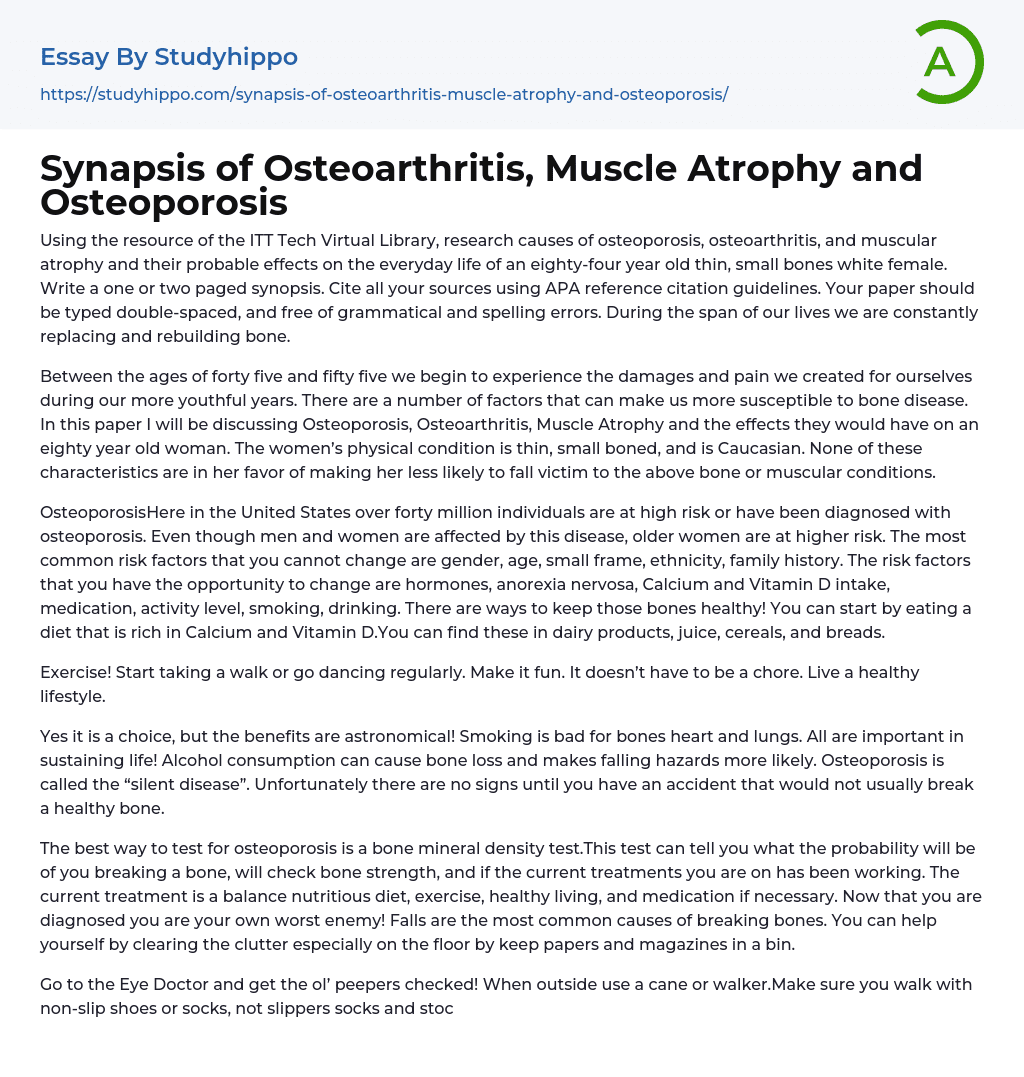 Essay By Studyhippo
https://studyhippo.com/synapsis-of-osteoarthritis-muscle-atrophy-and-osteoporosis/

A

Synapsis of Osteoarthritis, Muscle Atrophy and Osteoporosis

Using the resource of the ITT Tech Virtual Library, research causes of osteoporosis, osteoarthritis, and muscular atrophy and their probable effects on the everyday life of an eighty-four year old thin, small bones white female. Write a one or two paged synopsis. Cite all your sources using APA reference citation guidelines. Your paper should be typed double-spaced, and free of grammatical and spelling errors. During the span of our lives we are constantly replacing and rebuilding bone.

Between the ages of forty five and fifty five we begin to experience the damages and pain we created for ourselves during our more youthful years. There are a number of factors that can make us more susceptible to bone disease. In this paper I will be discussing Osteoporosis, Osteoarthritis, Muscle Atrophy and the effects they would have on an eighty year old woman. The women's physical condition is thin, small boned, and is Caucasian. None of these characteristics are in her favor of making her less likely to fall victim to the above bone or muscular conditions.

OsteoporosisHere in the United States over forty million individuals are at high risk or have been diagnosed with osteoporosis. Even though men and women are affected by this disease, older women are at higher risk. The most common risk factors that you cannot change are gender, age, small frame, ethnicity, family history. The risk factors that you have the opportunity to change are hormones, anorexia nervosa, Calcium and Vitamin D intake, medication, activity level, smoking, drinking. There are ways to keep those bones healthy! You can start by eating a diet that is rich in Calcium and Vitamin D.You can find these in dairy products, juice, cereals, and breads.

Exercise! Start taking a walk or go dancing regularly. Make it fun. It doesn't have to be a chore. Live a healthy lifestyle.

Yes it is a choice, but the benefits are astronomical! Smoking is bad for bones heart and lungs. All are important in sustaining life! Alcohol consumption can cause bone loss and makes falling hazards more likely. Osteoporosis is called the "silent disease". Unfortunately there are no signs until you have an accident that would not usually break a healthy bone.

The best way to test for osteoporosis is a bone mineral density test.This test can tell you what the probability will be of you breaking a bone, will check bone strength, and if the current treatments you are on has been working. The current treatment is a balance nutritious diet, exercise, healthy living, and medication if necessary. Now that you are diagnosed you are your own worst enemy! Falls are the most common causes of breaking bones. You can help yourself by clearing the clutter especially on the floor by keep papers and magazines in a bin.

Go to the Eye Doctor and get the ol' peepers checked! When outside use a cane or walker.Make sure you walk with non-slip shoes or socks, not slippers socks and stoc